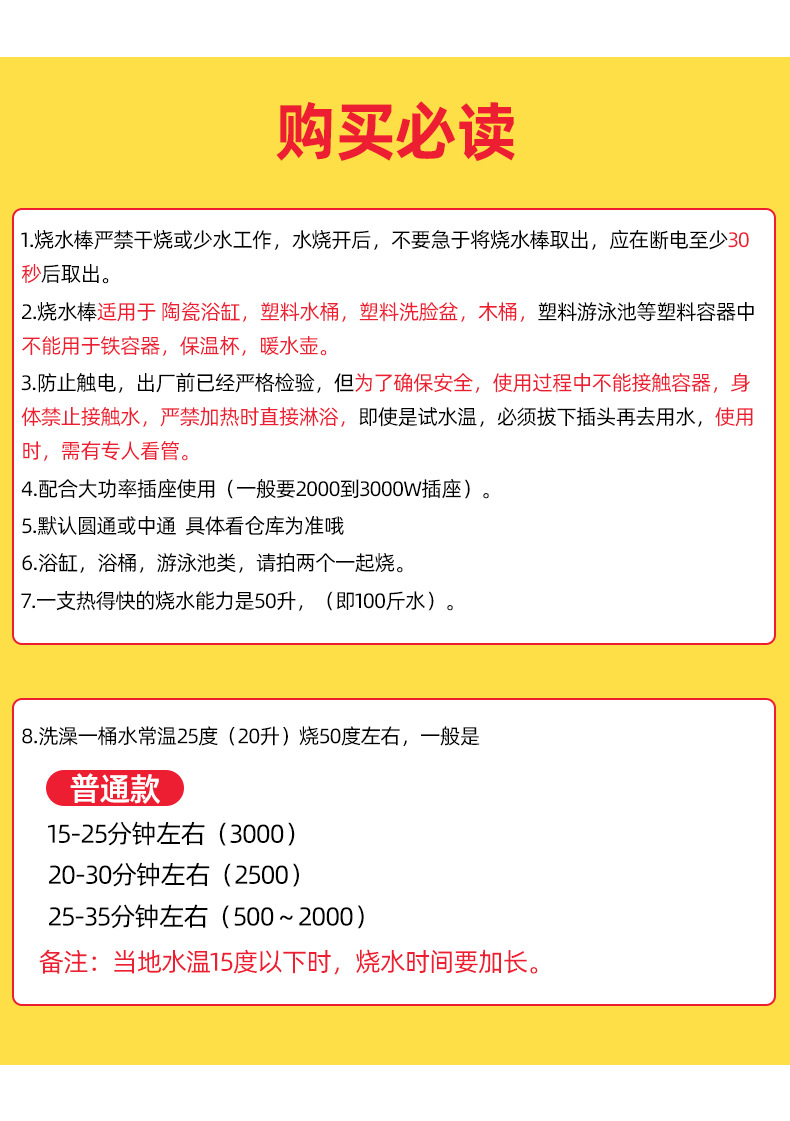 购买必读

1.烧水棒严禁干烧或少水工作，水烧开后，不要急于将烧水棒取出，应在断电至少30秒后取出。

2.烧水棒适用于 陶瓷浴缸，塑料水桶，塑料洗脸盆，木桶，塑料游泳池等塑料容器中不能用于铁容器，保温杯，暖水壶。

3.防止触电，出厂前已经严格检验，但为了确保安全，使用过程中不能接触容器，身体禁止接触水，严禁加热时直接淋浴，即使是试水温，必须拔下插头再去用水，使用时，需有专人看管。

4.配合大功率插座使用（一般要2000到3000W插座）。

5.默认圆通或中通 具体看仓库为准哦

6.浴缸，浴桶，游泳池类，请拍两个一起烧。

7.一支热得快的烧水能力是50升，（即100斤水）。

8.洗澡一桶水常温25度（20升）烧50度左右，一般是

普通款

15-25分钟左右（3000）

20-30分钟左右（2500）

25-35分钟左右（500～2000）

备注：当地水温15度以下时，烧水时间要加长。